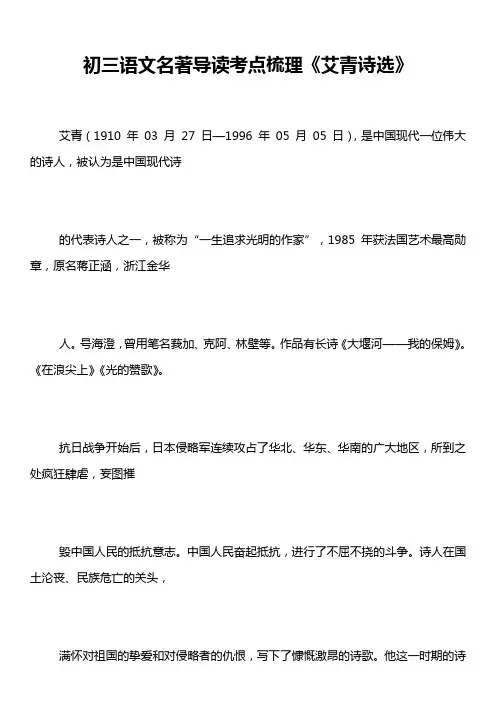 初三语文名著导读考点梳理《艾青诗选》

艾青（1910 年 03 月 27 日—1996 年 05 月 05 日），是中国现代一位伟大的诗人，被认为是中国现代诗

的代表诗人之一，被称为“一生追求光明的作家”，1985 年获法国艺术最高勋章，原名蒋正涵，浙江金华

人。号海澄，曾用笔名莪加、克阿、林壁等。作品有长诗《大堰河——我的保姆》。《在浪尖上》《光的赞歌》。

抗日战争开始后，日本侵略军连续攻占了华北、华东、华南的广大地区，所到之处疯狂肆虐，妄图摧

毁中国人民的抵抗意志。中国人民奋起抵抗，进行了不屈不挠的斗争。诗人在国土沦丧、民族危亡的关头，

满怀对祖国的挚爱和对侵略者的仇恨，写下了慷慨激昂的诗歌。他这一时期的诗